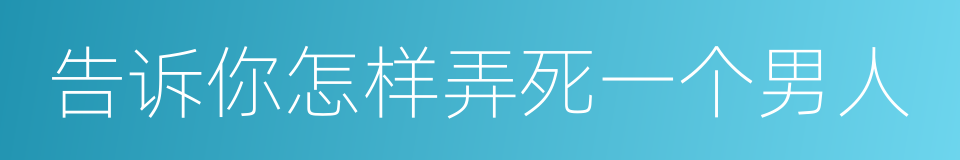 告诉你怎样弄死一个男人